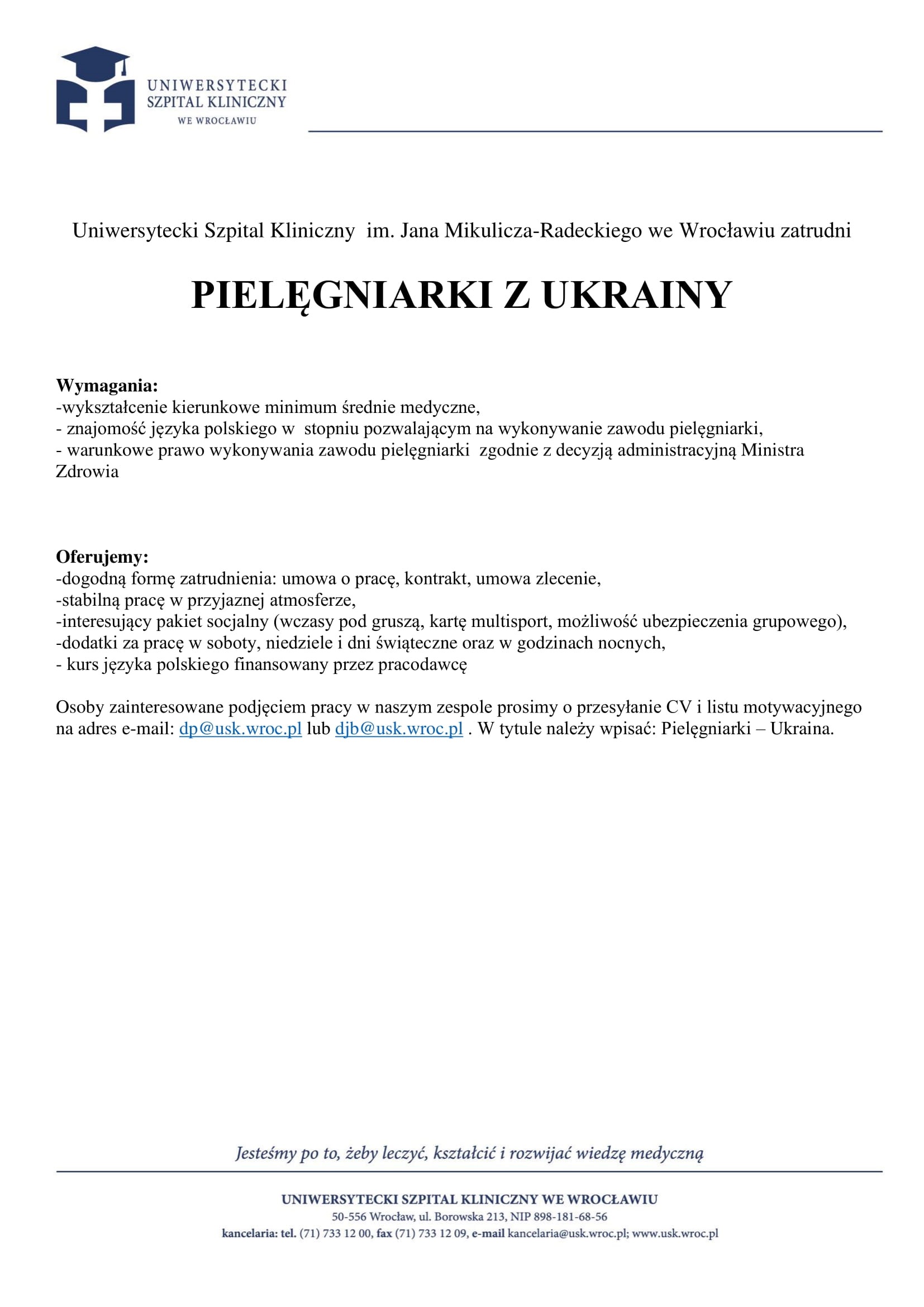 UNIWERSYTECKI
SZPITAL KLINICZNY
WE WROCŁAWIU

Uniwersytecki Szpital Kliniczny im. Jana Mikulicza-Radeckiego we Wrocławiu zatrudni

PIELĘGNIARKI Z UKRAINY

Wymagania:
-wykształcenie kierunkowe minimum średnie medyczne,
- znajomość języka polskiego w stopniu pozwalającym na wykonywanie zawodu pielęgniarki,
- warunkowe prawo wykonywania zawodu pielęgniarki zgodnie z decyzją administracyjną Ministra Zdrowia

Oferujemy:
-dogodną formę zatrudnienia: umowa o pracę, kontrakt, umowa zlecenie,
-stabilną pracę w przyjaznej atmosferze,
-interesujący pakiet socjalny (wczasy pod gruszą, kartę multisport, możliwość ubezpieczenia grupowego),
-dodatki za pracę w soboty, niedziele i dni świąteczne oraz w godzinach nocnych,
- kurs języka polskiego finansowany przez pracodawcę

Osoby zainteresowane podjęciem pracy w naszym zespole prosimy o przesyłanie CV i listu motywacyjnego na adres e-mail: dp@usk.wroc.pl lub djb@usk.wroc.pl . W tytule należy wpisać: Pielęgniarki – Ukraina.

Jesteśmy po to, żeby leczyć, kształcić i rozwijać wiedzę medyczną

UNIWERSYTECKI SZPITAL KLINICZNY WE WROCŁAWIU
50-556 Wrocław, ul. Borowska 213, NIP 898-181-68-56
kancelaria: tel. (71) 733 12 00, fax (71) 733 12 09, e-mail kancelaria@usk.wroc.pl; www.usk.wroc.pl